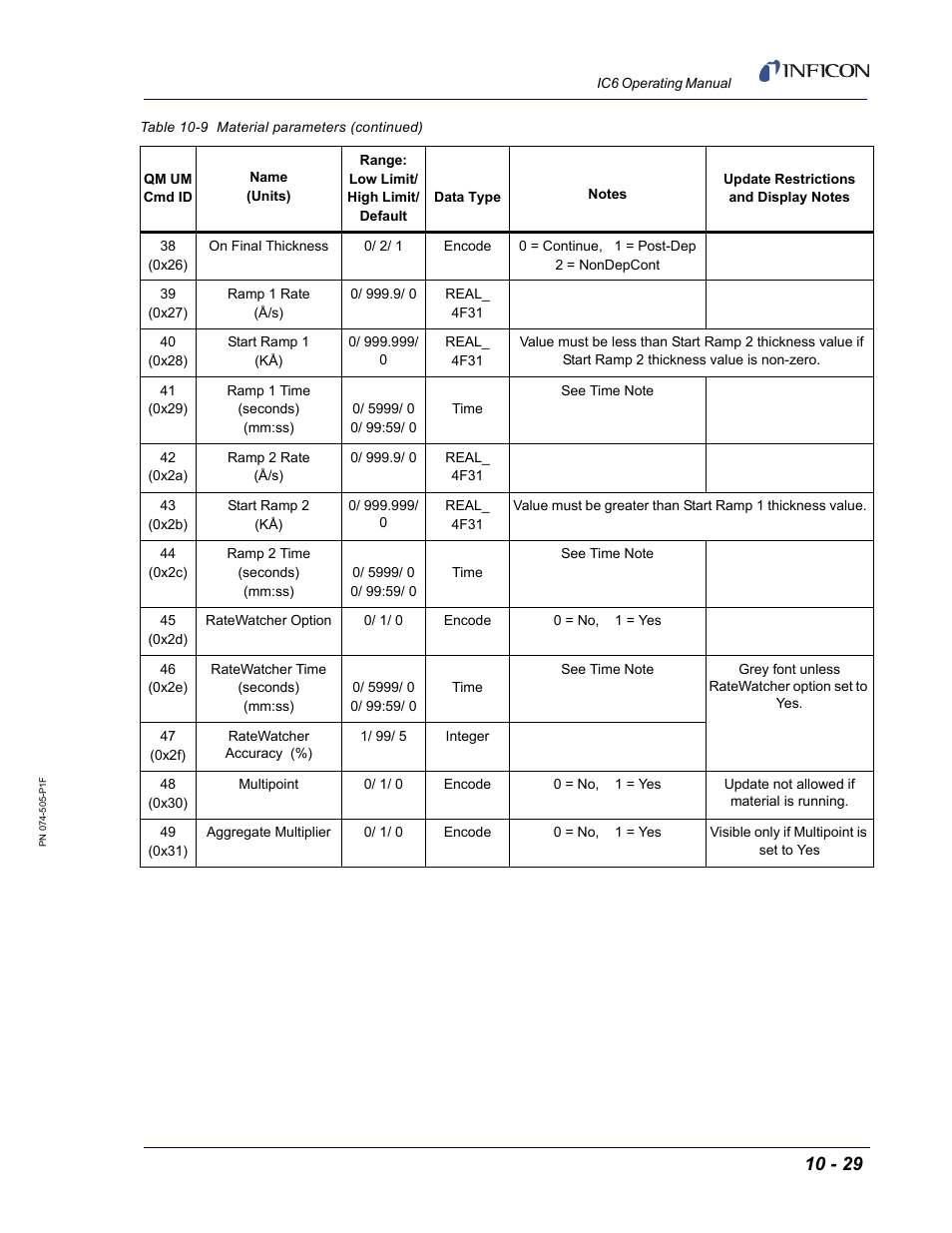 IC6 Operating Manual

INFICON

Table 10-9 Material parameters (continued)

| QM UM Cmd ID | Name (Units) | Range: Low Limit/ High Limit/ Default | Data Type | Notes | Update Restrictions and Display Notes |
|---|---|---|---|---|---|
| 38 (0x26) | On Final Thickness | 0/ 2/ 1 | Encode | 0 = Continue, 1 = Post-Dep 2 = NonDepCont | |
| 39 (0x27) | Ramp 1 Rate (Å/s) | 0/ 999.9/ 0 | REAL_ 4F31 | | |
| 40 (0x28) | Start Ramp 1 (KÅ) | 0/ 999.999/ 0 | REAL_ 4F31 | Value must be less than Start Ramp 2 thickness value if Start Ramp 2 thickness value is non-zero. | |
| 41 (0x29) | Ramp 1 Time (seconds) (mm:ss) | 0/ 5999/ 0 0/ 99:59/ 0 | Time | See Time Note | |
| 42 (0x2a) | Ramp 2 Rate (Å/s) | 0/ 999.9/ 0 | REAL_ 4F31 | | |
| 43 (0x2b) | Start Ramp 2 (KÅ) | 0/ 999.999/ 0 | REAL_ 4F31 | Value must be greater than Start Ramp 1 thickness value. | |
| 44 (0x2c) | Ramp 2 Time (seconds) (mm:ss) | 0/ 5999/ 0 0/ 99:59/ 0 | Time | See Time Note | |
| 45 (0x2d) | RateWatcher Option | 0/ 1/ 0 | Encode | 0 = No, 1 = Yes | |
| 46 (0x2e) | RateWatcher Time (seconds) (mm:ss) | 0/ 5999/ 0 0/ 99:59/ 0 | Time | See Time Note | Grey font unless RateWatcher option set to Yes. |
| 47 (0x2f) | RateWatcher Accuracy (%) | 1/ 99/ 5 | Integer | | |
| 48 (0x30) | Multipoint | 0/ 1/ 0 | Encode | 0 = No, 1 = Yes | Update not allowed if material is running. |
| 49 (0x31) | Aggregate Multiplier | 0/ 1/ 0 | Encode | 0 = No, 1 = Yes | Visible only if Multipoint is set to Yes |

PN 074-505-P1F

10 - 29